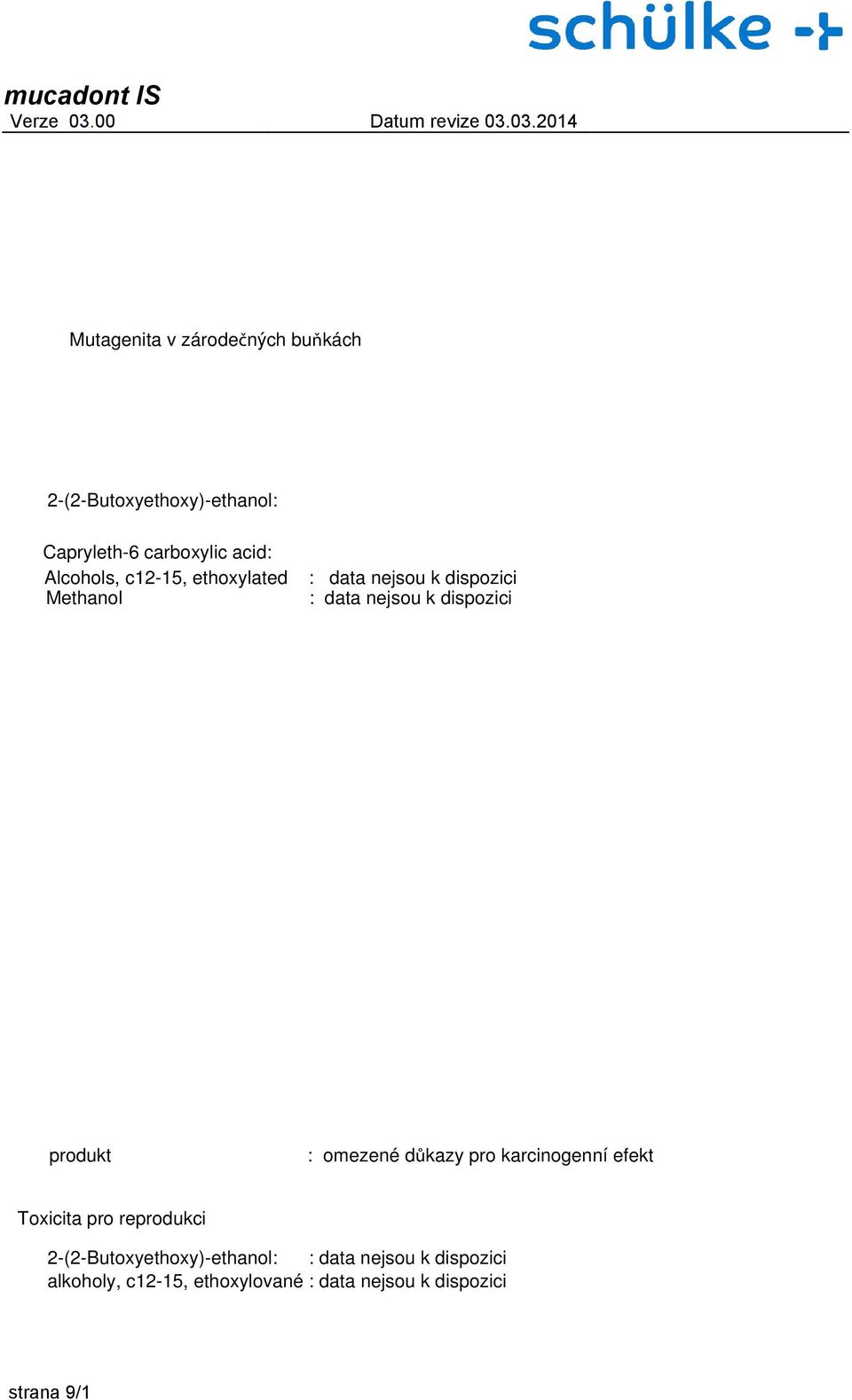 schülke

mucadont IS
Verze 03.00 Datum revize 03.03.2014

Mutagenita v zárodečných buňkách

2-(2-Butoxyethoxy)-ethanol:

Capryleth-6 carboxylic acid:
Alcohols, c12-15, ethoxylated : data nejsou k dispozici
Methanol : data nejsou k dispozici

produkt : omezené důkazy pro karcinogenní efekt

Toxicita pro reprodukci

2-(2-Butoxyethoxy)-ethanol: : data nejsou k dispozici
alkoholy, c12-15, ethoxylované : data nejsou k dispozici

strana 9/1